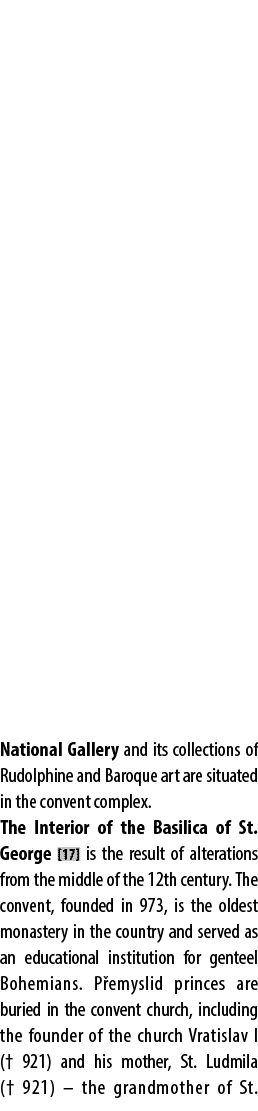 National Gallery and its collections of Rudolphine and Baroque art are situated in the convent complex.

The Interior of the Basilica of St. George [17] is the result of alterations from the middle of the 12th century. The convent, founded in 973, is the oldest monastery in the country and served as an educational institution for genteel Bohemians. Přemyslid princes are buried in the convent church, including the founder of the church Vratislav I († 921) and his mother, St. Ludmila († 921) – the grandmother of St.